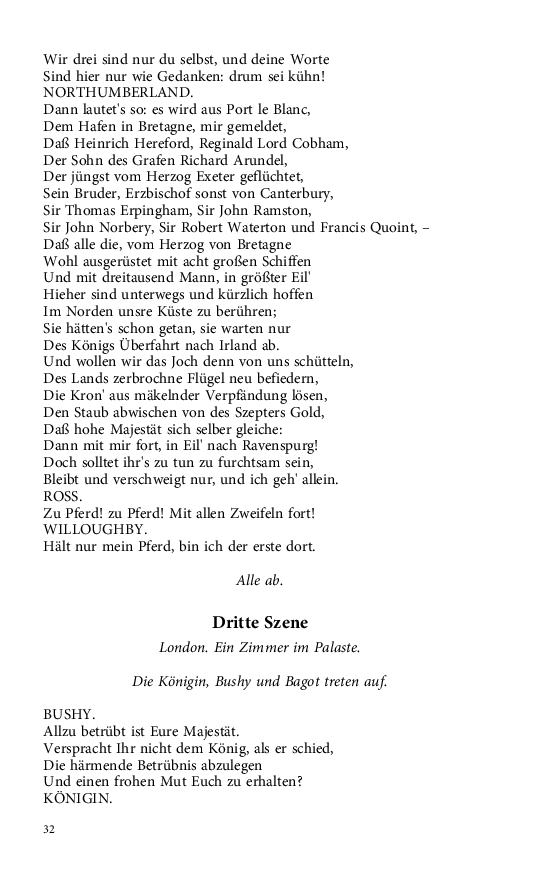 Wir drei sind nur du selbst, und deine Worte
Sind hier nur wie Gedanken: drum sei kühn!
NORTHUMBERLAND.
Dann lautet's so: es wird aus Port le Blanc,
Dem Hafen in Bretagne, mir gemeldet,
Daß Heinrich Hereford, Reginald Lord Cobham,
Der Sohn des Grafen Richard Arundel,
Der jüngst vom Herzog Exeter geflüchtet,
Sein Bruder, Erzbischof sonst von Canterbury,
Sir Thomas Erpingham, Sir John Ramston,
Sir John Norbery, Sir Robert Waterton und Francis Quoint, –
Daß alle die, vom Herzog von Bretagne
Wohl ausgerüstet mit acht großen Schiffen
Und mit dreitausend Mann, in größter Eil'
Hieher sind unterwegs und kürzlich hoffen
Im Norden unsre Küste zu berühren;
Sie hätten's schon getan, sie warten nur
Des Königs Überfahrt nach Irland ab.
Und wollen wir das Joch denn von uns schütteln,
Des Lands zerbrochne Flügel neu befiedern,
Die Kron' aus mäkelnder Verpfändung lösen,
Den Staub abwischen von des Szepters Gold,
Daß hohe Majestät sich selber gleiche:
Dann mit mir fort, in Eil' nach Ravenspurg!
Doch solltet ihr's zu tun zu furchtsam sein,
Bleibt und verschweigt nur, und ich geh' allein.
ROSS.
Zu Pferd! zu Pferd! Mit allen Zweifeln fort!
WILLOUGHBY.
Hält nur mein Pferd, bin ich der erste dort.

Alle ab.

Dritte Szene

London. Ein Zimmer im Palaste.

Die Königin, Bushy und Bagot treten auf.

BUSHY.
Allzu betrübt ist Eure Majestät.
Verspracht Ihr nicht dem König, als er schied,
Die härmende Betrübnis abzulegen
Und einen frohen Mut Euch zu erhalten?
KÖNIGIN.

32